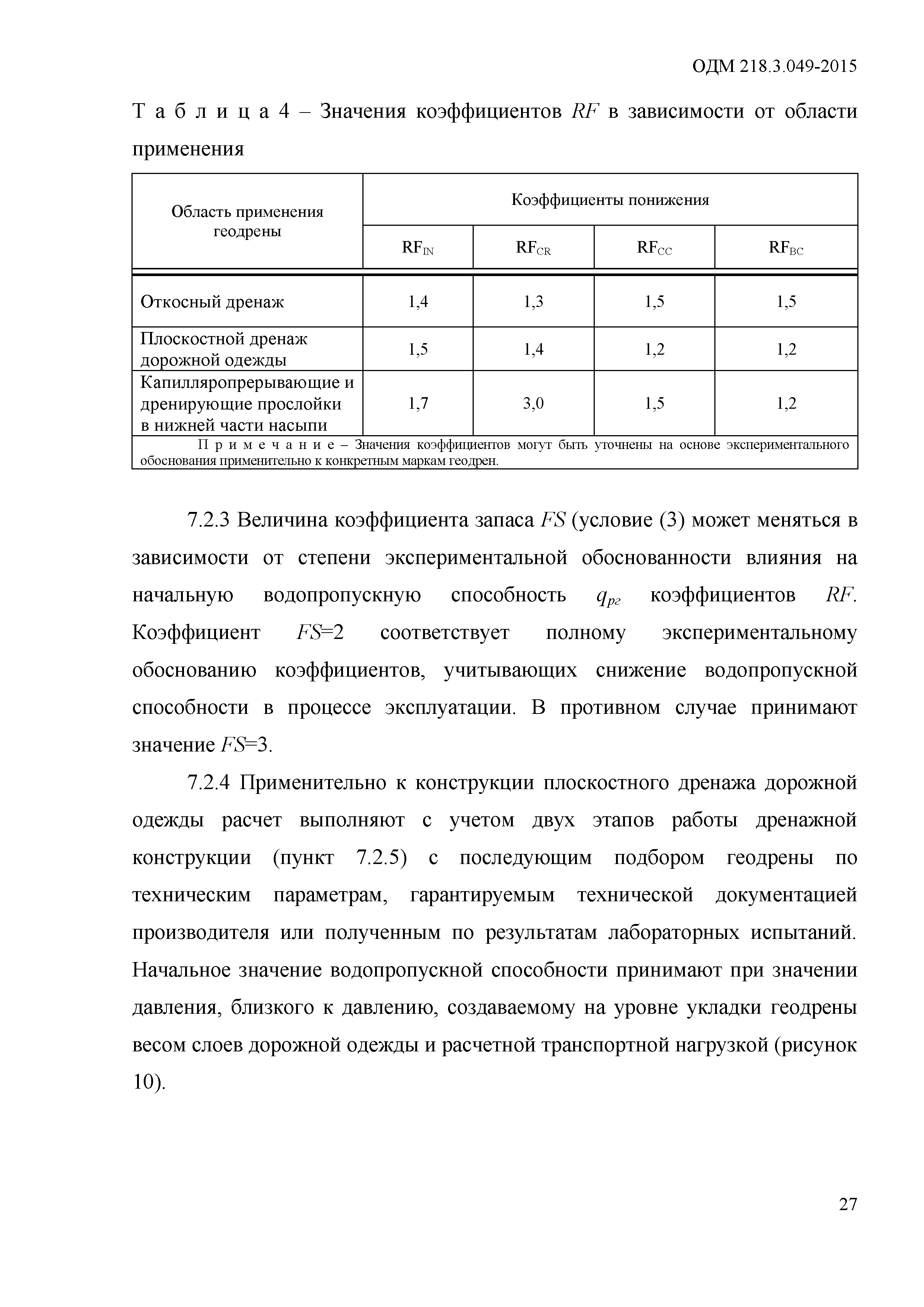 ОДМ 218.3.049-2015

Т а б л и ц а 4 – Значения коэффициентов $RF$ в зависимости от области применения

| Область применения геодрены | Коэффициенты понижения | | | |
|---|---|---|---|---|
| | $RF_{IN}$ | $RF_{CR}$ | $RF_{CC}$ | $RF_{BC}$ |
| Откосный дренаж | 1,4 | 1,3 | 1,5 | 1,5 |
| Плоскостной дренаж дорожной одежды | 1,5 | 1,4 | 1,2 | 1,2 |
| Капилляропрерывающие и дренирующие прослойки в нижней части насыпи | 1,7 | 3,0 | 1,5 | 1,2 |
| П р и м е ч а н и е – Значения коэффициентов могут быть уточнены на основе экспериментального обоснования применительно к конкретным маркам геодрен. | | | | |

7.2.3 Величина коэффициента запаса $FS$ (условие (3) может меняться в зависимости от степени экспериментальной обоснованности влияния на начальную водопропускную способность $q_{рг}$ коэффициентов $RF$. Коэффициент $FS$=2 соответствует полному экспериментальному обоснованию коэффициентов, учитывающих снижение водопропускной способности в процессе эксплуатации. В противном случае принимают значение $FS$=3.

7.2.4 Применительно к конструкции плоскостного дренажа дорожной одежды расчет выполняют с учетом двух этапов работы дренажной конструкции (пункт 7.2.5) с последующим подбором геодрены по техническим параметрам, гарантируемым технической документацией производителя или полученным по результатам лабораторных испытаний. Начальное значение водопропускной способности принимают при значении давления, близкого к давлению, создаваемому на уровне укладки геодрены весом слоев дорожной одежды и расчетной транспортной нагрузкой (рисунок 10).

27